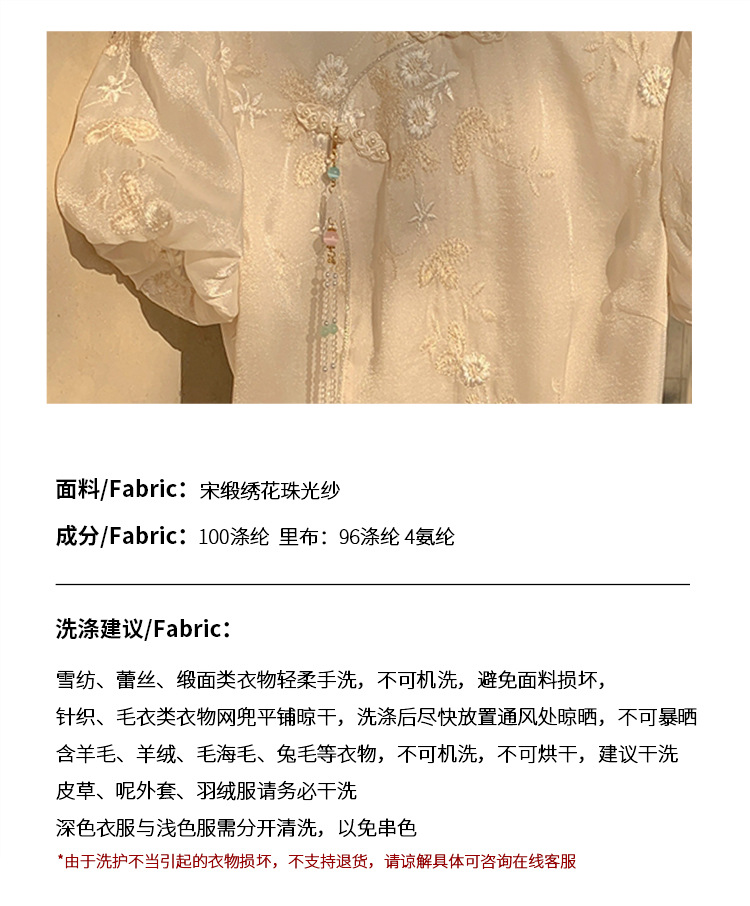 面料/Fabric：宋缎绣花珠光纱

成分/Fabric：100涤纶 里布：96涤纶 4氨纶

洗涤建议/Fabric：

雪纺、蕾丝、缎面类衣物轻柔手洗，不可机洗，避免面料损坏，
针织、毛衣类衣物网兜平铺晾干，洗涤后尽快放置通风处晾晒，不可暴晒
含羊毛、羊绒、毛海毛、兔毛等衣物，不可机洗，不可烘干，建议干洗
皮草、呢外套、羽绒服请务必干洗
深色衣服与浅色服需分开清洗，以免串色
*由于洗护不当引起的衣物损坏，不支持退货，请谅解具体可咨询在线客服